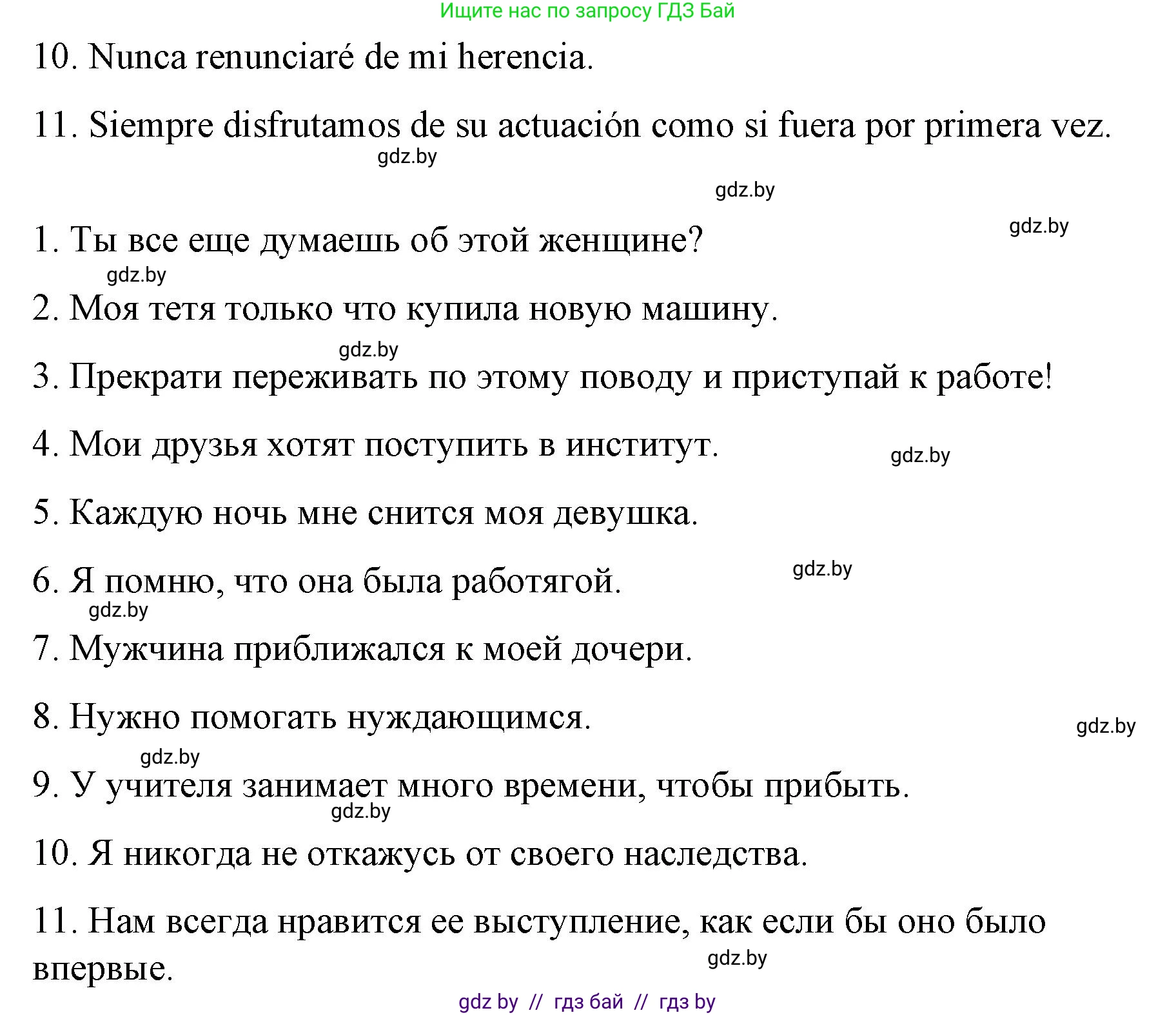 Ищите нас по запросу ГДЗ Бай

10. Nunca renunciaré de mi herencia.

11. Siempre disfrutamos de su actuación como si fuera por primera vez.

gdz.by

gdz.by

gdz.by

1. Ты все еще думаешь об этой женщине?

gdz.by

2. Моя тетя только что купила новую машину.

gdz.by

3. Прекрати переживать по этому поводу и приступай к работе!

4. Мои друзья хотят поступить в институт.

gdz.by

5. Каждую ночь мне снится моя девушка.

gdz.by

6. Я помню, что она была работягой.

gdz.by

7. Мужчина приближался к моей дочери.

8. Нужно помогать нуждающимся.

gdz.by

gdz.by

9. У учителя занимает много времени, чтобы прибыть.

gdz.by

10. Я никогда не откажусь от своего наследства.

11. Нам всегда нравится ее выступление, как если бы оно было впервые.

gdz.by

gdz by // гдз бай // гдз by